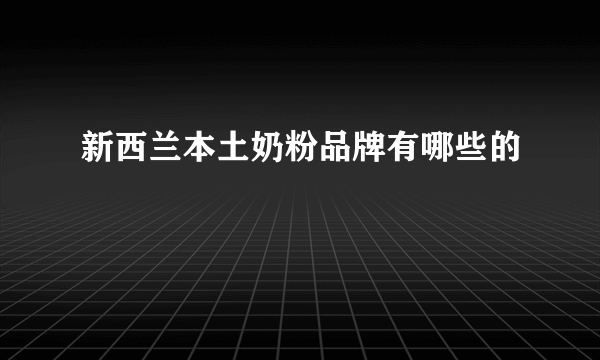 新西兰本土奶粉品牌有哪些的